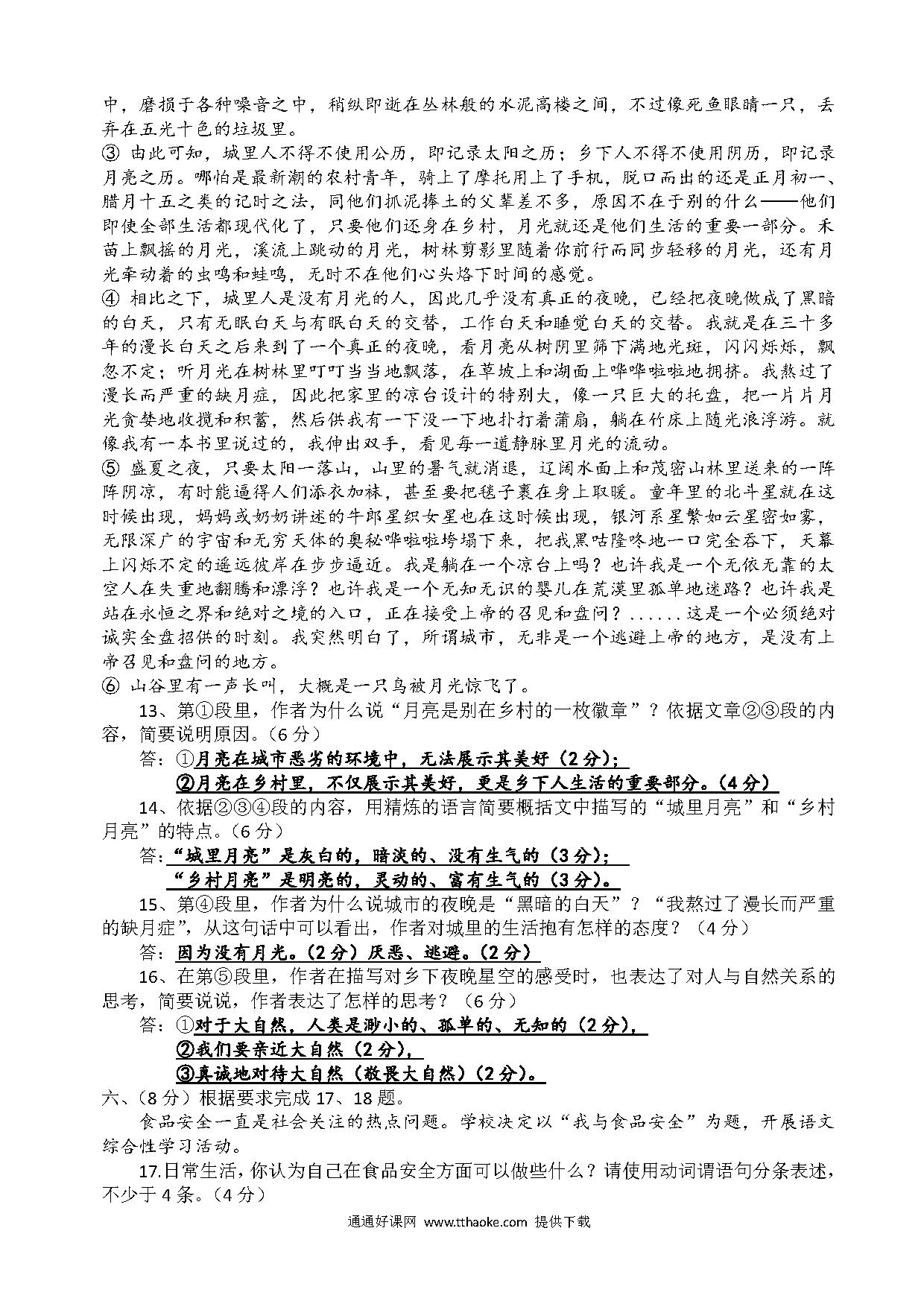 中，磨损于各种噪音之中，稍纵即逝在丛林般的水泥高楼之间，不过像死鱼眼睛一只，丢弃在五光十色的垃圾里。

③ 由此可知，城里人不得不使用公历，即记录太阳之历；乡下人不得不使用阴历，即记录月亮之历。哪怕是最新潮的农村青年，骑上了摩托用上了手机，脱口而出的还是正月初一、腊月十五之类的记时之法，同他们抓泥捧土的父辈差不多，原因不在于别的什么——他们即使全部生活都现代化了，只要他们还身在乡村，月光就还是他们生活的重要一部分。禾苗上飘摇的月光，溪流上跳动的月光，树林剪影里随着你前行而同步轻移的月光，还有月光牵动着的虫鸣和蛙鸣，无时不在他们心头烙下时间的感觉。

④ 相比之下，城里人是没有月光的人，因此几乎没有真正的夜晚，已经把夜晚做成了黑暗的白天，只有无眠白天与有眠白天的交替，工作白天和睡觉白天的交替。我就是在三十多年的漫长白天之后来到了一个真正的夜晚，看月亮从树阴里筛下满地光斑，闪闪烁烁，飘忽不定；听月光在树林里叮叮当当地飘落，在草坡上和湖面上哗哗啦啦地拥挤。我熬过了漫长而严重的缺月症，因此把家里的凉台设计的特别大，像一只巨大的托盘，把一片片月光贪婪地收揽和积蓄，然后供我有一下没一下地扑打着蒲扇，躺在竹床上随光浪浮游。就像我有一本书里说过的，我伸出双手，看见每一道静脉里月光的流动。

⑤ 盛夏之夜，只要太阳一落山，山里的暑气就消退，辽阔水面上和茂密山林里送来的一阵阵阴凉，有时能逼得人们添衣加袜，甚至要把毯子裹在身上取暖。童年里的北斗星就在这时候出现，妈妈或奶奶讲述的牛郎星织女星也在这时候出现，银河系星繁如云星密如雾，无限深广的宇宙和无穷天体的奥秘哗啦啦垮塌下来，把我黑咕隆咚地一口完全吞下，天幕上闪烁不定的遥远彼岸在步步逼近。我是躺在一个凉台上吗？也许我是一个无依无靠的太空人在失重地翻腾和漂浮？也许我是一个无知无识的婴儿在荒漠里孤单地迷路？也许我是站在永恒之界和绝对之境的入口，正在接受上帝的召见和盘问？......这是一个必须绝对诚实全盘招供的时刻。我突然明白了，所谓城市，无非是一个逃避上帝的地方，是没有上帝召见和盘问的地方。

⑥ 山谷里有一声长叫，大概是一只鸟被月光惊飞了。

13、第①段里，作者为什么说“月亮是别在乡村的一枚徽章”？依据文章②③段的内容，简要说明原因。（6分）

答：①月亮在城市恶劣的环境中，无法展示其美好（2分）；
②月亮在乡村里，不仅展示其美好，更是乡下人生活的重要部分。（4分）

14、依据②③④段的内容，用精炼的语言简要概括文中描写的“城里月亮”和“乡村月亮”的特点。（6分）

答：“城里月亮”是灰白的，暗淡的、没有生气的（3分）；
“乡村月亮”是明亮的，灵动的、富有生气的（3分）。

15、第④段里，作者为什么说城市的夜晚是“黑暗的白天”？“我熬过了漫长而严重的缺月症”，从这句话中可以看出，作者对城里的生活抱有怎样的态度？（4分）

答：因为没有月光。（2分）厌恶、逃避。（2分）

16、在第⑤段里，作者在描写对乡下夜晚星空的感受时，也表达了对人与自然关系的思考，简要说说，作者表达了怎样的思考？（6分）

答：①对于大自然，人类是渺小的、孤单的、无知的（2分），
②我们要亲近大自然（2分），
③真诚地对待大自然（敬畏大自然）（2分）。

六、（8分）根据要求完成17、18题。

食品安全一直是社会关注的热点问题。学校决定以“我与食品安全”为题，开展语文综合性学习活动。

17.日常生活，你认为自己在食品安全方面可以做些什么？请使用动词谓语句分条表述，不少于4条。（4分）

通通好课网 www.tthaoke.com 提供下载